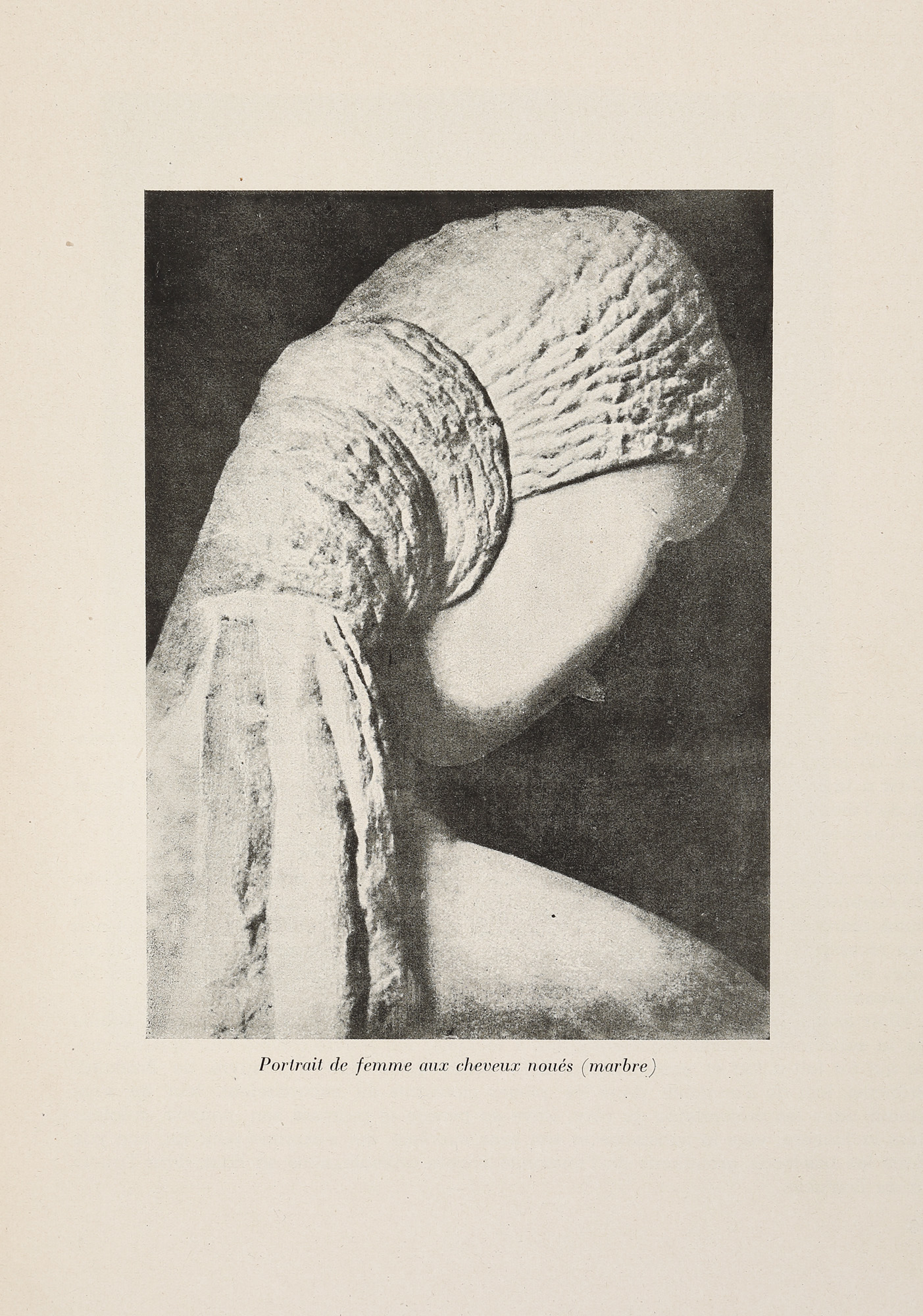 Portrait de femme aux cheveux noués (marbre)